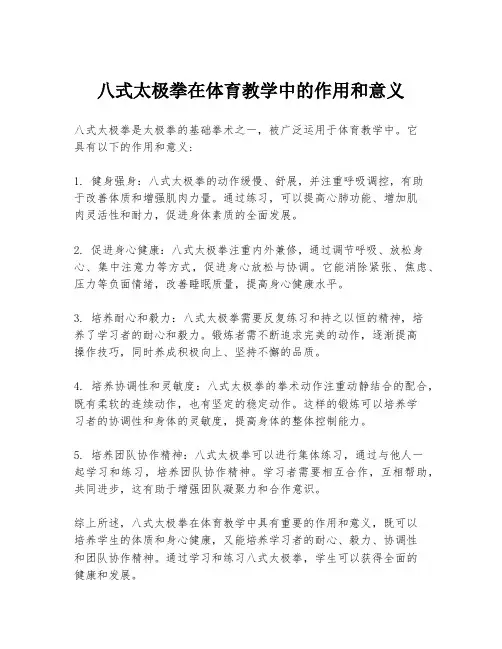 八式太极拳在体育教学中的作用和意义

八式太极拳是太极拳的基础拳术之一，被广泛运用于体育教学中。它具有以下的作用和意义：

1. 健身强身：八式太极拳的动作缓慢、舒展，并注重呼吸调控，有助于改善体质和增强肌肉力量。通过练习，可以提高心肺功能、增加肌肉灵活性和耐力，促进身体素质的全面发展。

2. 促进身心健康：八式太极拳注重内外兼修，通过调节呼吸、放松身心、集中注意力等方式，促进身心放松与协调。它能消除紧张、焦虑、压力等负面情绪，改善睡眠质量，提高身心健康水平。

3. 培养耐心和毅力：八式太极拳需要反复练习和持之以恒的精神，培养了学习者的耐心和毅力。锻炼者需不断追求完美的动作，逐渐提高操作技巧，同时养成积极向上、坚持不懈的品质。

4. 培养协调性和灵敏度：八式太极拳的拳术动作注重动静结合的配合，既有柔软的连续动作，也有坚定的稳定动作。这样的锻炼可以培养学习者的协调性和身体的灵敏度，提高身体的整体控制能力。

5. 培养团队协作精神：八式太极拳可以进行集体练习，通过与他人一起学习和练习，培养团队协作精神。学习者需要相互合作，互相帮助，共同进步，这有助于增强团队凝聚力和合作意识。

综上所述，八式太极拳在体育教学中具有重要的作用和意义，既可以培养学生的体质和身心健康，又能培养学习者的耐心、毅力、协调性和团队协作精神。通过学习和练习八式太极拳，学生可以获得全面的健康和发展。